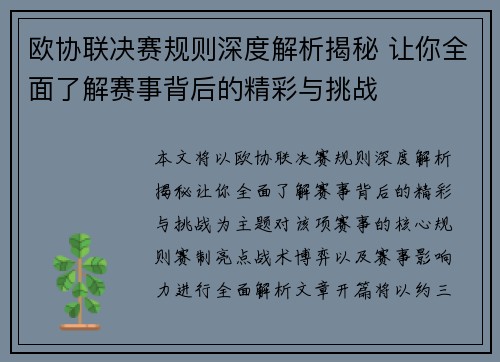 欧协联决赛规则深度解析揭秘 让你全面了解赛事背后的精彩与挑战

本文将以欧协联决赛规则深度解析揭秘让你全面了解赛事背后的精彩与挑战为主题对该项赛事的核心规则赛制亮点战术博弈以及赛事影响力进行全面解析文章开篇将以约三